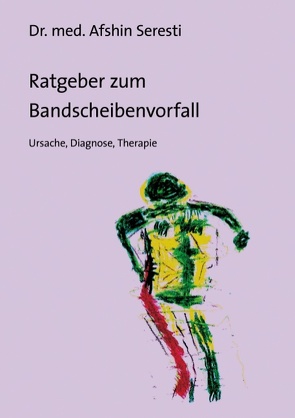 Dr. med. Afshin Seresti

Ratgeber zum Bandscheibenvorfall

Ursache, Diagnose, Therapie